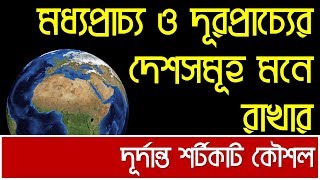 মধ্যপ্রাচ্য ও দূরপ্রাচ্যের দেশসমূহ মনে রাখার

দূর্দান্ত শর্টকাট কৌশল